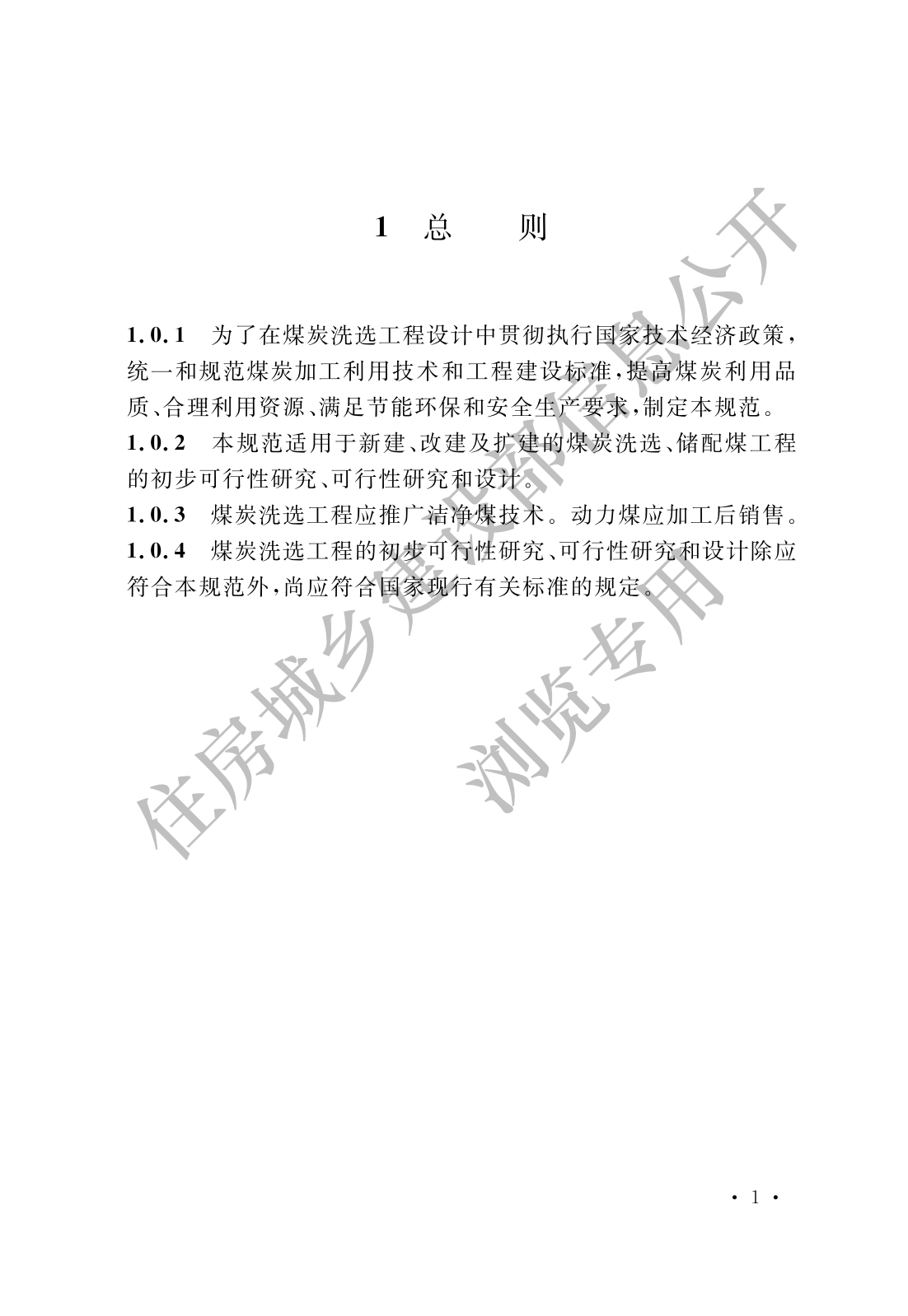 1　总　　则

1.0.1　为了在煤炭洗选工程设计中贯彻执行国家技术经济政策，统一和规范煤炭加工利用技术和工程建设标准，提高煤炭利用品质、合理利用资源、满足节能环保和安全生产要求，制定本规范。

1.0.2　本规范适用于新建、改建及扩建的煤炭洗选、储配煤工程的初步可行性研究、可行性研究和设计。

1.0.3　煤炭洗选工程应推广洁净煤技术。动力煤应加工后销售。

1.0.4　煤炭洗选工程的初步可行性研究、可行性研究和设计除应符合本规范外，尚应符合国家现行有关标准的规定。

住房城乡建设部信息公开

浏览专用

· 1 ·